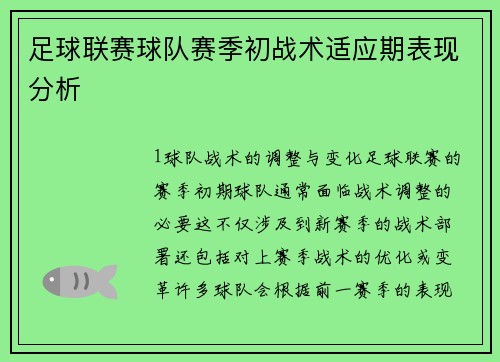 足球联赛球队赛季初战术适应期表现分析

1球队战术的调整与变化足球联赛的赛季初期球队通常面临战术调整的必要这不仅涉及到新赛季的战术部署还包括对上赛季战术的优化或变革许多球队会根据前一赛季的表现